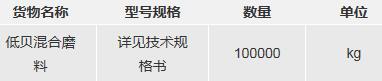 | 货物名称 | 型号规格 | 数量 | 单位 |
|---|---|---|---|
| 低贝混合磨料 | 详见技术规格书 | 100000 | kg |